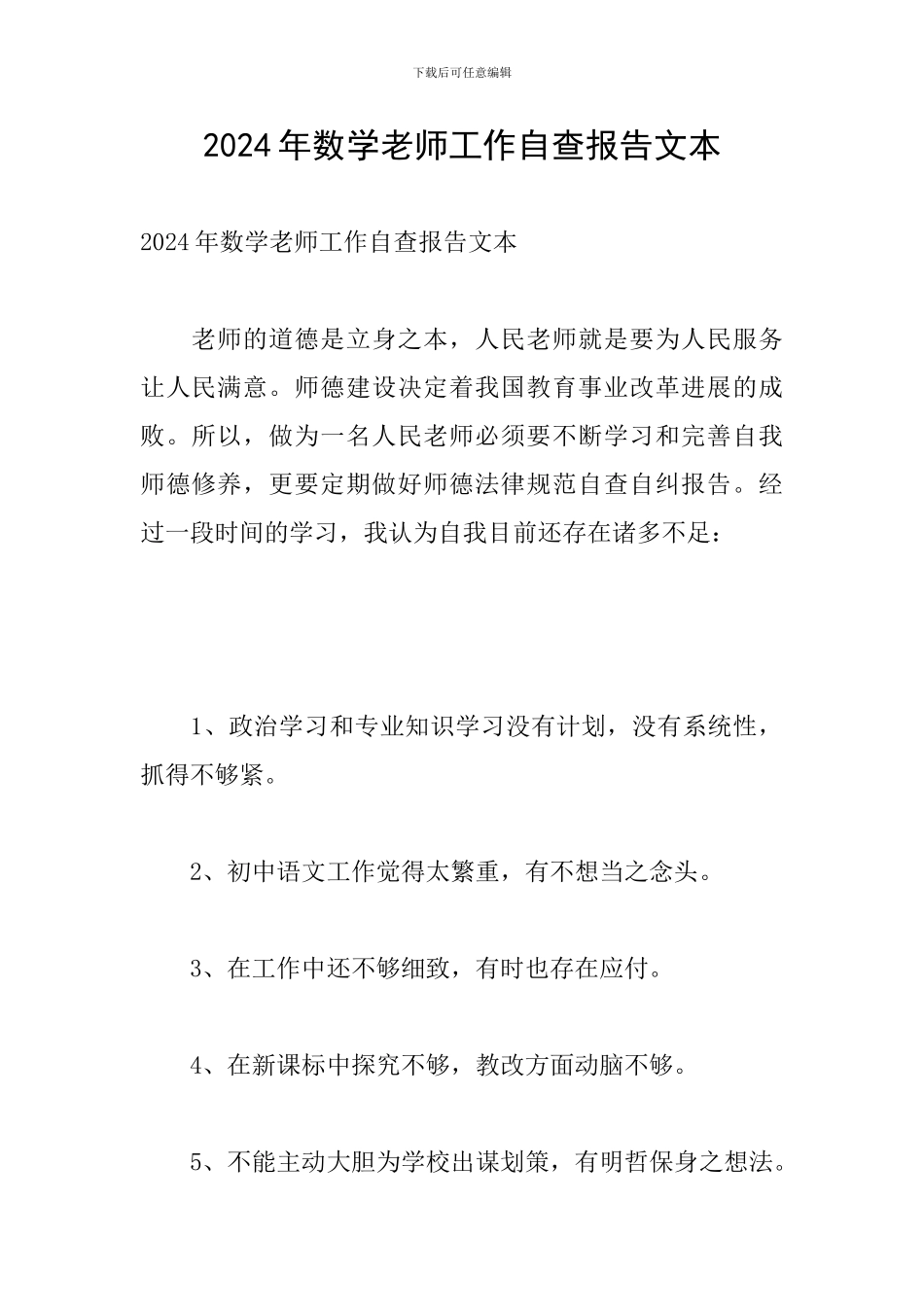 下载后可任意编辑

2024年数学老师工作自查报告文本

2024年数学老师工作自查报告文本

老师的道德是立身之本，人民老师就是要为人民服务让人民满意。师德建设决定着我国教育事业改革进展的成败。所以，做为一名人民老师必须要不断学习和完善自我师德修养，更要定期做好师德法律规范自查自纠报告。经过一段时间的学习，我认为自我目前还存在诸多不足：

1、政治学习和专业知识学习没有计划，没有系统性，抓得不够紧。

2、初中语文工作觉得太繁重，有不想当之念头。

3、在工作中还不够细致，有时也存在应付。

4、在新课标中探究不够，教改方面动脑不够。

5、不能主动大胆为学校出谋划策，有明哲保身之想法。